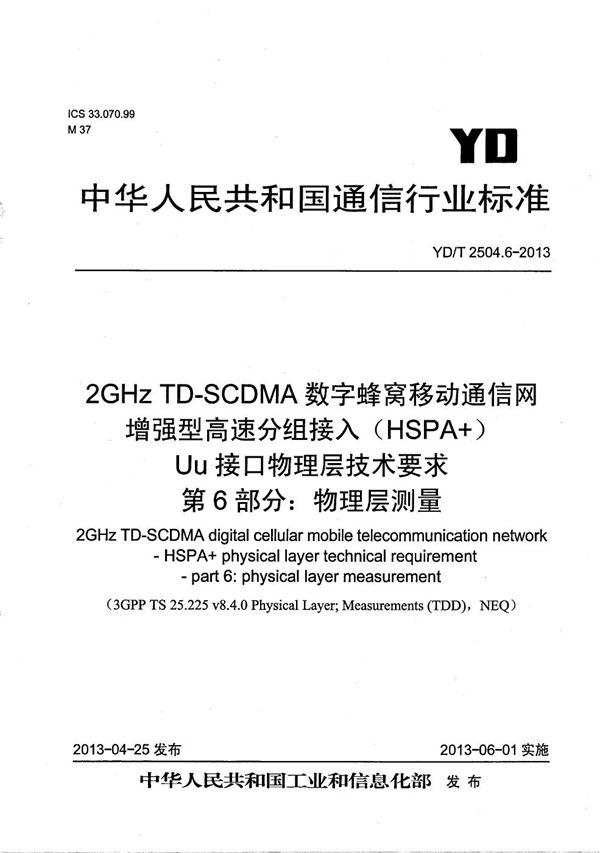 ICS 33.070.99
M 37

YD

中华人民共和国通信行业标准

YD/T 2504.6-2013

2GHz TD-SCDMA 数字蜂窝移动通信网
增强型高速分组接入（HSPA+）
Uu 接口物理层技术要求
第 6 部分：物理层测量

2GHz TD-SCDMA digital cellular mobile telecommunication network - HSPA+ physical layer technical requirement - part 6: physical layer measurement

（3GPP TS 25.225 v8.4.0 Physical Layer; Measurements (TDD)，NEQ）

2013-04-25 发布

2013-06-01 实施

中华人民共和国工业和信息化部 发布